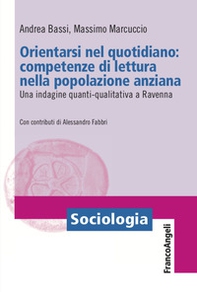 Andrea Bassi, Massimo Marcuccio

Orientarsi nel quotidiano: competenze di lettura nella popolazione anziana

Una indagine quanti-qualitativa a Ravenna

Con contributi di Alessandro Fabbri

Sociologia

FrancoAngeli